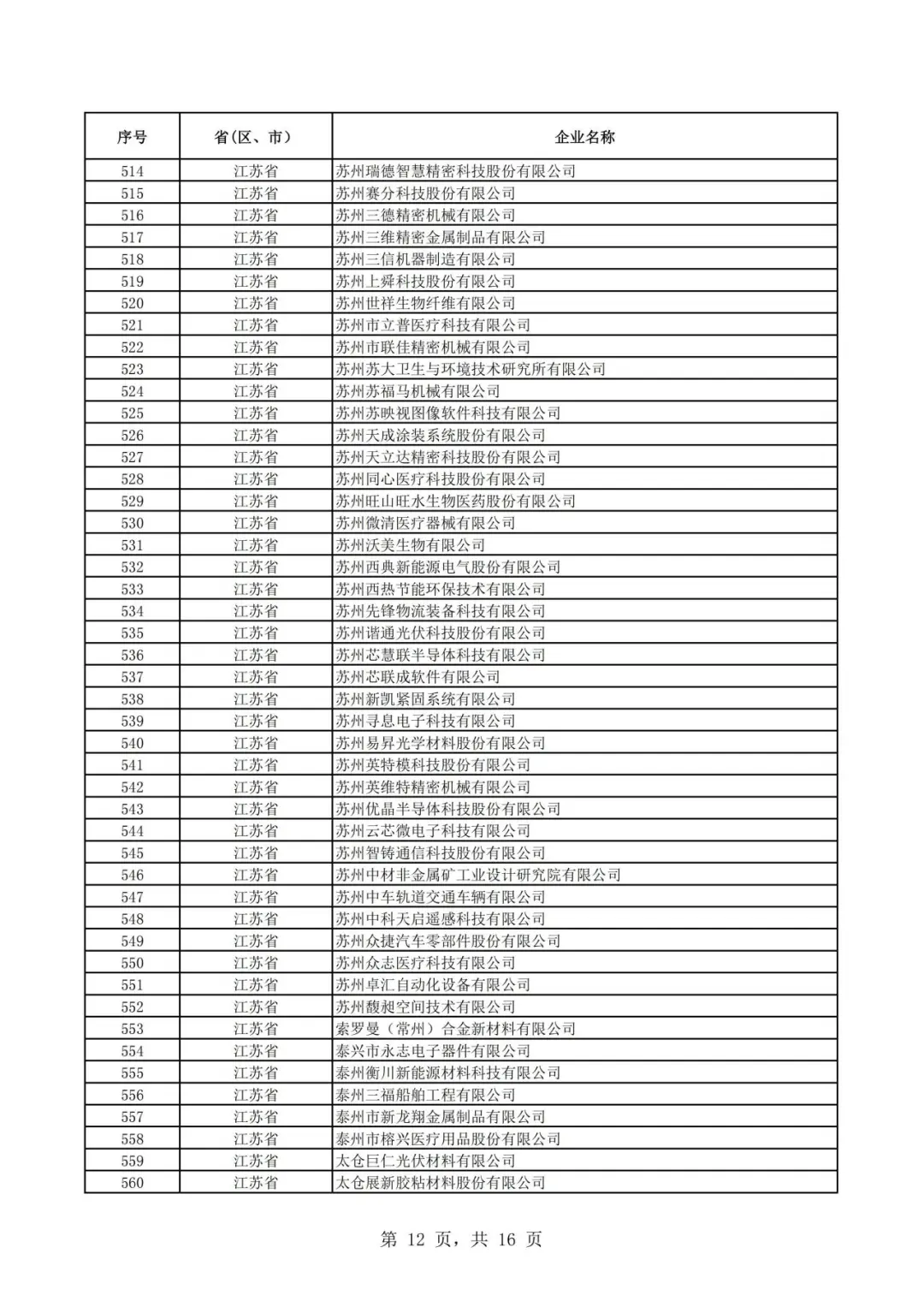 | 序号 | 省(区、市) | 企业名称 |
|---|---|---|
| 514 | 江苏省 | 苏州瑞德智慧精密科技股份有限公司 |
| 515 | 江苏省 | 苏州赛分科技股份有限公司 |
| 516 | 江苏省 | 苏州三德精密机械有限公司 |
| 517 | 江苏省 | 苏州三维精密金属制品有限公司 |
| 518 | 江苏省 | 苏州三信机器制造有限公司 |
| 519 | 江苏省 | 苏州上舜科技股份有限公司 |
| 520 | 江苏省 | 苏州世祥生物纤维有限公司 |
| 521 | 江苏省 | 苏州市立普医疗科技有限公司 |
| 522 | 江苏省 | 苏州市联佳精密机械有限公司 |
| 523 | 江苏省 | 苏州苏大卫生与环境技术研究所有限公司 |
| 524 | 江苏省 | 苏州苏福马机械有限公司 |
| 525 | 江苏省 | 苏州苏映视图像软件科技有限公司 |
| 526 | 江苏省 | 苏州天成涂装系统股份有限公司 |
| 527 | 江苏省 | 苏州天立达精密科技股份有限公司 |
| 528 | 江苏省 | 苏州同心医疗科技股份有限公司 |
| 529 | 江苏省 | 苏州旺山旺水生物医药股份有限公司 |
| 530 | 江苏省 | 苏州微清医疗器械有限公司 |
| 531 | 江苏省 | 苏州沃美生物有限公司 |
| 532 | 江苏省 | 苏州西典新能源电气股份有限公司 |
| 533 | 江苏省 | 苏州西热节能环保技术有限公司 |
| 534 | 江苏省 | 苏州先锋物流装备科技有限公司 |
| 535 | 江苏省 | 苏州谐通光伏科技股份有限公司 |
| 536 | 江苏省 | 苏州芯慧联半导体科技有限公司 |
| 537 | 江苏省 | 苏州芯联成软件有限公司 |
| 538 | 江苏省 | 苏州新凯紧固系统有限公司 |
| 539 | 江苏省 | 苏州寻息电子科技有限公司 |
| 540 | 江苏省 | 苏州易昇光学材料股份有限公司 |
| 541 | 江苏省 | 苏州英特模科技股份有限公司 |
| 542 | 江苏省 | 苏州英维特精密机械有限公司 |
| 543 | 江苏省 | 苏州优晶半导体科技股份有限公司 |
| 544 | 江苏省 | 苏州云芯微电子科技有限公司 |
| 545 | 江苏省 | 苏州智铸通信科技股份有限公司 |
| 546 | 江苏省 | 苏州中材非金属矿工业设计研究院有限公司 |
| 547 | 江苏省 | 苏州中车轨道交通车辆有限公司 |
| 548 | 江苏省 | 苏州中科天启遥感科技有限公司 |
| 549 | 江苏省 | 苏州众捷汽车零部件股份有限公司 |
| 550 | 江苏省 | 苏州众志医疗科技有限公司 |
| 551 | 江苏省 | 苏州卓汇自动化设备有限公司 |
| 552 | 江苏省 | 苏州馥昶空间技术有限公司 |
| 553 | 江苏省 | 索罗曼(常州)合金新材料有限公司 |
| 554 | 江苏省 | 泰兴市永志电子器件有限公司 |
| 555 | 江苏省 | 泰州衡川新能源材料科技有限公司 |
| 556 | 江苏省 | 泰州三福船舶工程有限公司 |
| 557 | 江苏省 | 泰州市新龙翔金属制品有限公司 |
| 558 | 江苏省 | 泰州市榕兴医疗用品股份有限公司 |
| 559 | 江苏省 | 太仓巨仁光伏材料有限公司 |
| 560 | 江苏省 | 太仓展新胶粘材料股份有限公司 |

第 12 页，共 16 页